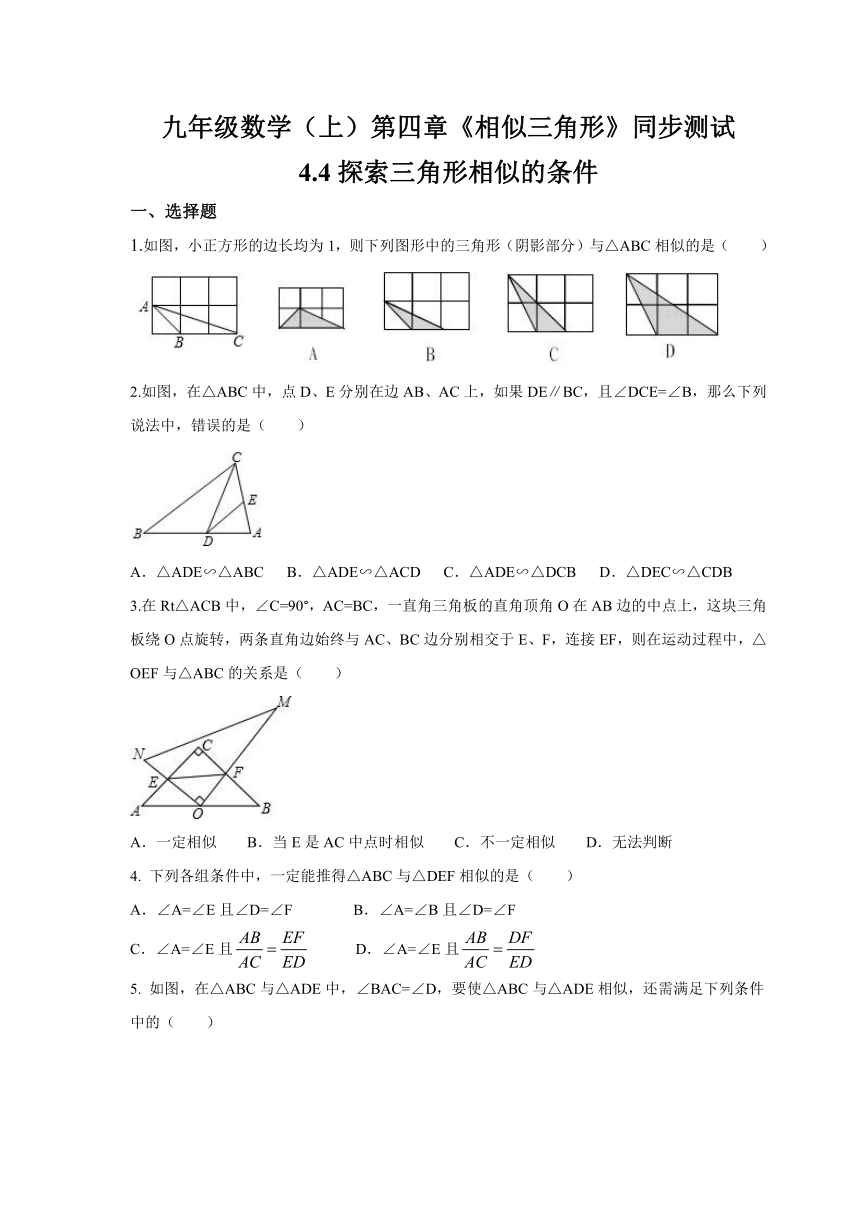 九年级数学（上）第四章《相似三角形》同步测试

4.4 探索三角形相似的条件

一、选择题

1.如图，小正方形的边长均为 1，则下列图形中的三角形（阴影部分）与△ABC 相似的是（　　）

A　B　C

A　B　C　D

2.如图，在△ABC 中，点 D、E 分别在边 AB、AC 上，如果 DE∥BC，且∠DCE=∠B，那么下列说法中，错误的是（　　）

C　E　B　D　A

A．△ADE∽△ABC　B．△ADE∽△ACD　C．△ADE∽△DCB　D．△DEC∽△CDB

3.在 Rt△ACB 中，∠C=90°，AC=BC，一直角三角板的直角顶角 O 在 AB 边的中点上，这块三角板绕 O 点旋转，两条直角边始终与 AC、BC 边分别相交于 E、F，连接 EF，则在运动过程中，△OEF 与△ABC 的关系是（　　）

M　N　C　E　F　A　O　B

A．一定相似　B．当 E 是 AC 中点时相似　C．不一定相似　D．无法判断

4. 下列各组条件中，一定能推得△ABC 与△DEF 相似的是（　　）

A．∠A=∠E 且∠D=∠F　　B．∠A=∠B 且∠D=∠F

C．∠A=∠E 且 $\frac{AB}{AC}=\frac{EF}{ED}$　　D．∠A=∠E 且 $\frac{AB}{AC}=\frac{DF}{ED}$

5. 如图，在△ABC 与△ADE 中，∠BAC=∠D，要使△ABC 与△ADE 相似，还需满足下列条件中的（　　）